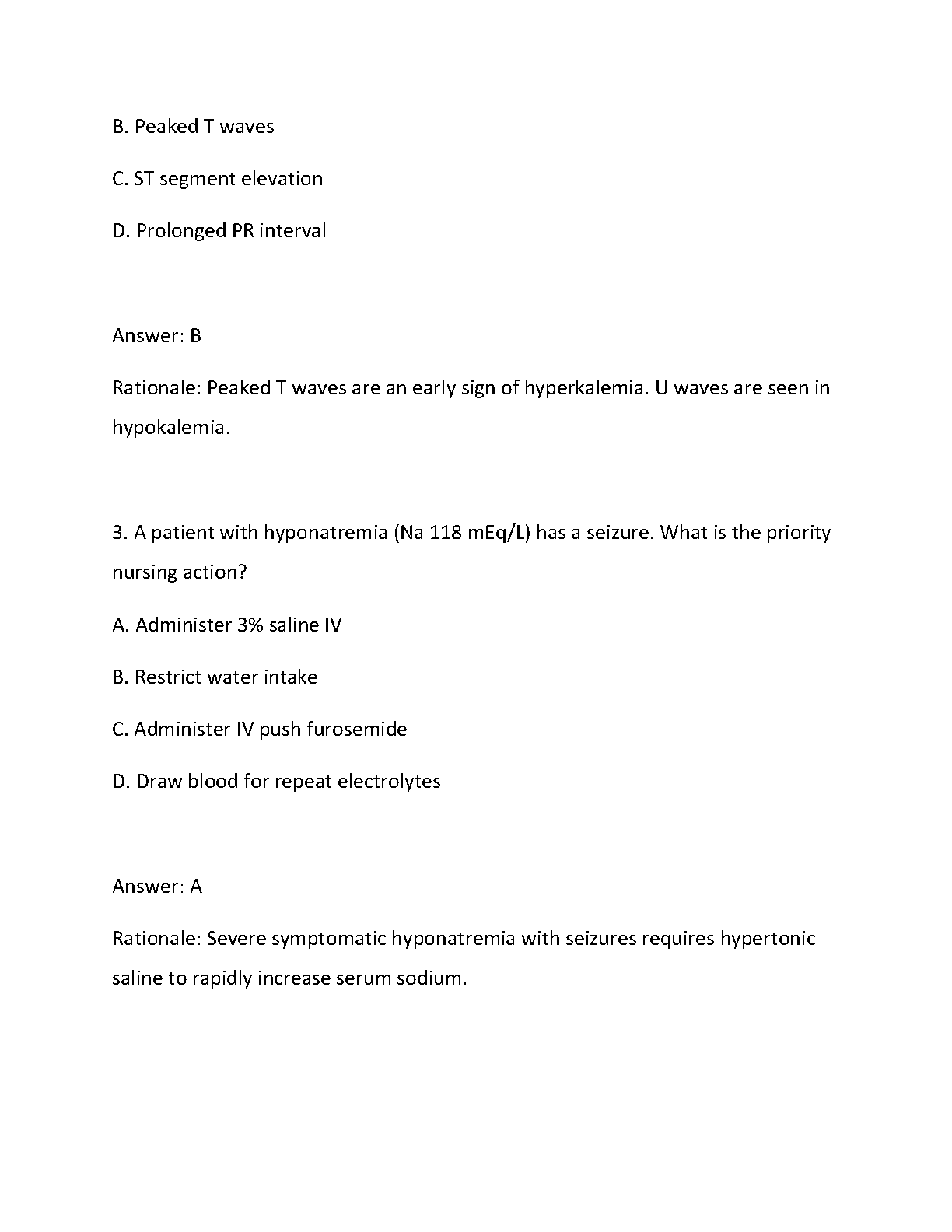 B. Peaked T waves

C. ST segment elevation

D. Prolonged PR interval

Answer: B

Rationale: Peaked T waves are an early sign of hyperkalemia. U waves are seen in hypokalemia.

3. A patient with hyponatremia (Na 118 mEq/L) has a seizure. What is the priority nursing action?

A. Administer 3% saline IV

B. Restrict water intake

C. Administer IV push furosemide

D. Draw blood for repeat electrolytes

Answer: A

Rationale: Severe symptomatic hyponatremia with seizures requires hypertonic saline to rapidly increase serum sodium.